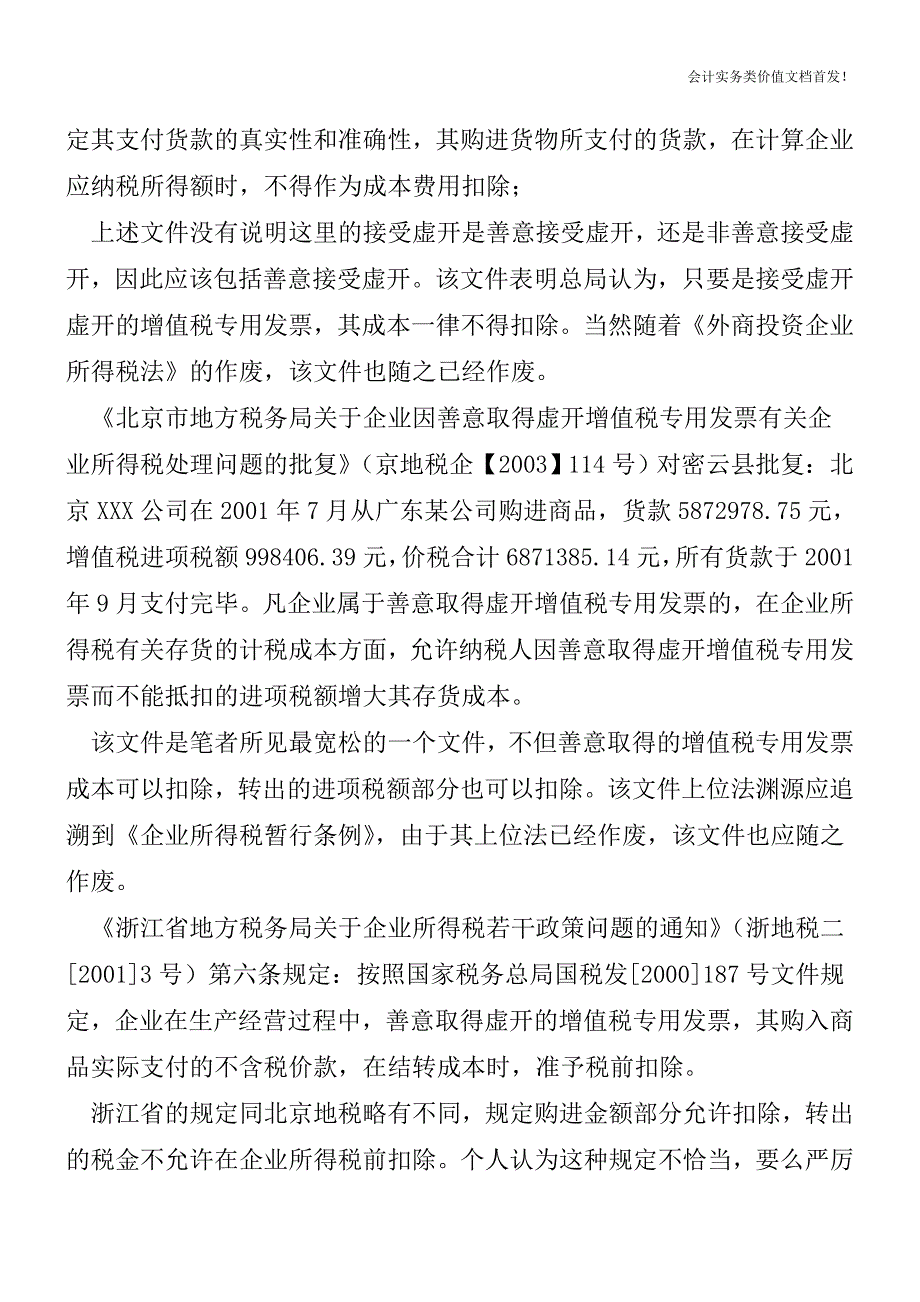 会计实务类价值文档首发!

定其支付货款的真实性和准确性，其购进货物所支付的货款，在计算企业应纳税所得额时，不得作为成本费用扣除；

上述文件没有说明这里的接受虚开是善意接受虚开，还是非善意接受虚开，因此应该包括善意接受虚开。该文件表明总局认为，只要是接受虚开虚开的增值税专用发票，其成本一律不得扣除。当然随着《外商投资企业所得税法》的作废，该文件也随之已经作废。

《北京市地方税务局关于企业因善意取得虚开增值税专用发票有关企业所得税处理问题的批复》（京地税企【2003】114 号）对密云县批复：北京 XXX 公司在 2001 年 7 月从广东某公司购进商品，货款 5872978.75 元，增值税进项税额 998406.39 元，价税合计 6871385.14 元，所有货款于 2001 年 9 月支付完毕。凡企业属于善意取得虚开增值税专用发票的，在企业所得税有关存货的计税成本方面，允许纳税人因善意取得虚开增值税专用发票而不能抵扣的进项税额增大其存货成本。

该文件是笔者所见最宽松的一个文件，不但善意取得的增值税专用发票成本可以扣除，转出的进项税额部分也可以扣除。该文件上位法渊源应追溯到《企业所得税暂行条例》，由于其上位法已经作废，该文件也应随之作废。

《浙江省地方税务局关于企业所得税若干政策问题的通知》（浙地税二[2001]3 号）第六条规定：按照国家税务总局国税发[2000]187 号文件规定，企业在生产经营过程中，善意取得虚开的增值税专用发票，其购入商品实际支付的不含税价款，在结转成本时，准予税前扣除。

浙江省的规定同北京地税略有不同，规定购进金额部分允许扣除，转出的税金不允许在企业所得税前扣除。个人认为这种规定不恰当，要么严厉